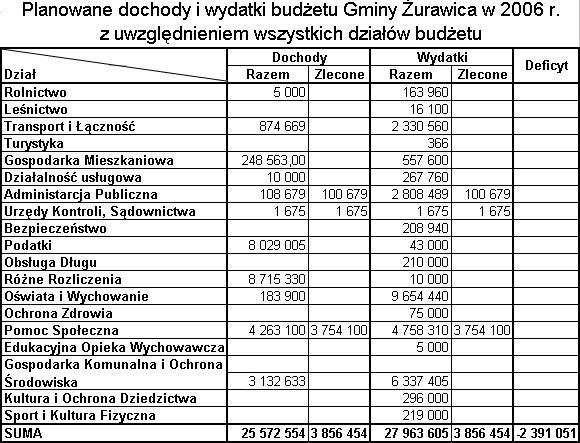 Planowane dochody i wydatki budżetu Gminy Żurawica w 2006 r. z uwzględnieniem wszystkich działów budżetu

| Dział | Dochody Razem | Dochody Zlecone | Wydatki Razem | Wydatki Zlecone | Deficyt |
|---|---|---|---|---|---|
| Rolnictwo | 5 000 | | 163 960 | | |
| Leśnictwo | | | 16 100 | | |
| Transport i Łączność | 874 669 | | 2 330 560 | | |
| Turystyka | | | 366 | | |
| Gospodarka Mieszkaniowa | 248 563,00 | | 557 600 | | |
| Działalność usługowa | 10 000 | | 267 760 | | |
| Administarcja Publiczna | 108 679 | 100 679 | 2 808 489 | 100 679 | |
| Urzędy Kontroli, Sądownictwa | 1 675 | 1 675 | 1 675 | 1 675 | |
| Bezpieczeństwo | | | 208 940 | | |
| Podatki | 8 029 005 | | 43 000 | | |
| Obsługa Długu | | | 210 000 | | |
| Różne Rozliczenia | 8 715 330 | | 10 000 | | |
| Oświata i Wychowanie | 183 900 | | 9 654 440 | | |
| Ochrona Zdrowia | | | 75 000 | | |
| Pomoc Społeczna | 4 263 100 | 3 754 100 | 4 758 310 | 3 754 100 | |
| Edukacyjna Opieka Wychowawcza | | | 5 000 | | |
| Gospodarka Komunalna i Ochrona Środowiska | 3 132 633 | | 6 337 405 | | |
| Kultura i Ochrona Dziedzictwa | | | 296 000 | | |
| Sport i Kultura Fizyczna | | | 219 000 | | |
| SUMA | 25 572 554 | 3 856 454 | 27 963 605 | 3 856 454 | -2 391 051 |